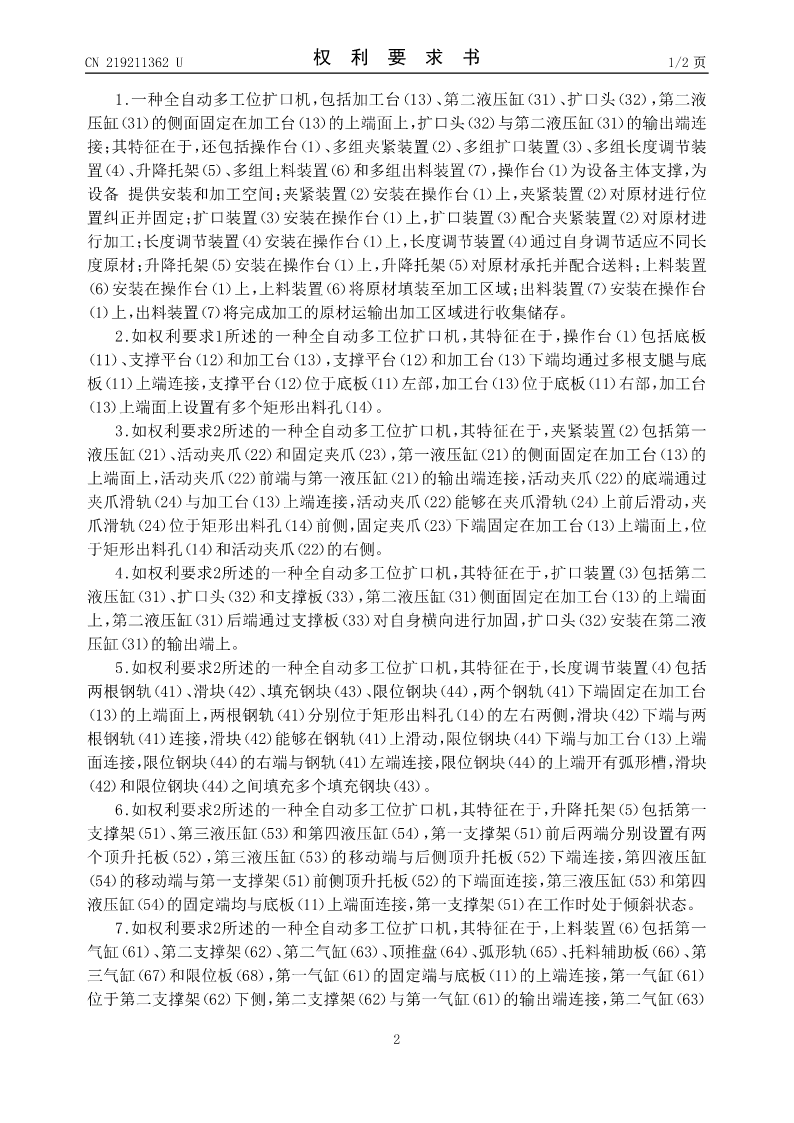 CN 219211362 U

权 利 要 求 书

1/2 页

1.一种全自动多工位扩口机，包括加工台(13)、第二液压缸(31)、扩口头(32)，第二液压缸(31)的侧面固定在加工台(13)的上端面上，扩口头(32)与第二液压缸(31)的输出端连接；其特征在于，还包括操作台(1)、多组夹紧装置(2)、多组扩口装置(3)、多组长度调节装置(4)、升降托架(5)、多组上料装置(6)和多组出料装置(7)，操作台(1)为设备主体支撑，为设备 提供安装和加工空间；夹紧装置(2)安装在操作台(1)上，夹紧装置(2)对原材进行位置纠正并固定；扩口装置(3)安装在操作台(1)上，扩口装置(3)配合夹紧装置(2)对原材进行加工；长度调节装置(4)安装在操作台(1)上，长度调节装置(4)通过自身调节适应不同长度原材；升降托架(5)安装在操作台(1)上，升降托架(5)对原材承托并配合送料；上料装置(6)安装在操作台(1)上，上料装置(6)将原材填装至加工区域；出料装置(7)安装在操作台(1)上，出料装置(7)将完成加工的原材运输出加工区域进行收集储存。

2.如权利要求1所述的一种全自动多工位扩口机，其特征在于，操作台(1)包括底板(11)、支撑平台(12)和加工台(13)，支撑平台(12)和加工台(13)下端均通过多根支腿与底板(11)上端连接，支撑平台(12)位于底板(11)左部，加工台(13)位于底板(11)右部，加工台(13)上端面上设置有多个矩形出料孔(14)。

3.如权利要求2所述的一种全自动多工位扩口机，其特征在于，夹紧装置(2)包括第一液压缸(21)、活动夹爪(22)和固定夹爪(23)，第一液压缸(21)的侧面固定在加工台(13)的上端面上，活动夹爪(22)前端与第一液压缸(21)的输出端连接，活动夹爪(22)的底端通过夹爪滑轨(24)与加工台(13)上端连接，活动夹爪(22)能够在夹爪滑轨(24)上前后滑动，夹爪滑轨(24)位于矩形出料孔(14)前侧，固定夹爪(23)下端固定在加工台(13)上端面上，位于矩形出料孔(14)和活动夹爪(22)的右侧。

4.如权利要求2所述的一种全自动多工位扩口机，其特征在于，扩口装置(3)包括第二液压缸(31)、扩口头(32)和支撑板(33)，第二液压缸(31)侧面固定在加工台(13)的上端面上，第二液压缸(31)后端通过支撑板(33)对自身横向进行加固，扩口头(32)安装在第二液压缸(31)的输出端上。

5.如权利要求2所述的一种全自动多工位扩口机，其特征在于，长度调节装置(4)包括两根钢轨(41)、滑块(42)、填充钢块(43)、限位钢块(44)，两个钢轨(41)下端固定在加工台(13)的上端面上，两根钢轨(41)分别位于矩形出料孔(14)的左右两侧，滑块(42)下端与两根钢轨(41)连接，滑块(42)能够在钢轨(41)上滑动，限位钢块(44)下端与加工台(13)上端面连接，限位钢块(44)的右端与钢轨(41)左端连接，限位钢块(44)的上端开有弧形槽，滑块(42)和限位钢块(44)之间填充多个填充钢块(43)。

6.如权利要求2所述的一种全自动多工位扩口机，其特征在于，升降托架(5)包括第一支撑架(51)、第三液压缸(53)和第四液压缸(54)，第一支撑架(51)前后两端分别设置有两个顶升托板(52)，第三液压缸(53)的移动端与后侧顶升托板(52)下端连接，第四液压缸(54)的移动端与第一支撑架(51)前侧顶升托板(52)的下端面连接，第三液压缸(53)和第四液压缸(54)的固定端均与底板(11)上端面连接，第一支撑架(51)在工作时处于倾斜状态。

7.如权利要求2所述的一种全自动多工位扩口机，其特征在于，上料装置(6)包括第一气缸(61)、第二支撑架(62)、第二气缸(63)、顶推盘(64)、弧形轨(65)、托料辅助板(66)、第三气缸(67)和限位板(68)，第一气缸(61)的固定端与底板(11)的上端连接，第一气缸(61)位于第二支撑架(62)下侧，第二支撑架(62)与第一气缸(61)的输出端连接，第二气缸(63)

2